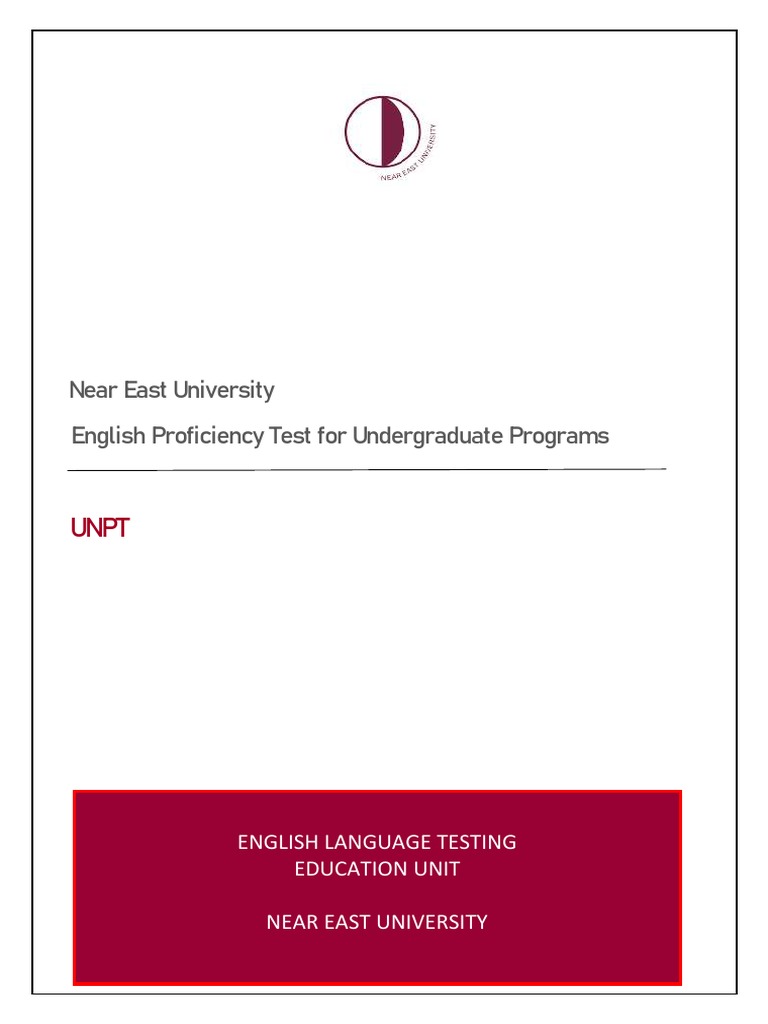 NEAR EAST UNIVERSITY

Near East University

English Proficiency Test for Undergraduate Programs

UNPT

ENGLISH LANGUAGE TESTING
EDUCATION UNIT

NEAR EAST UNIVERSITY